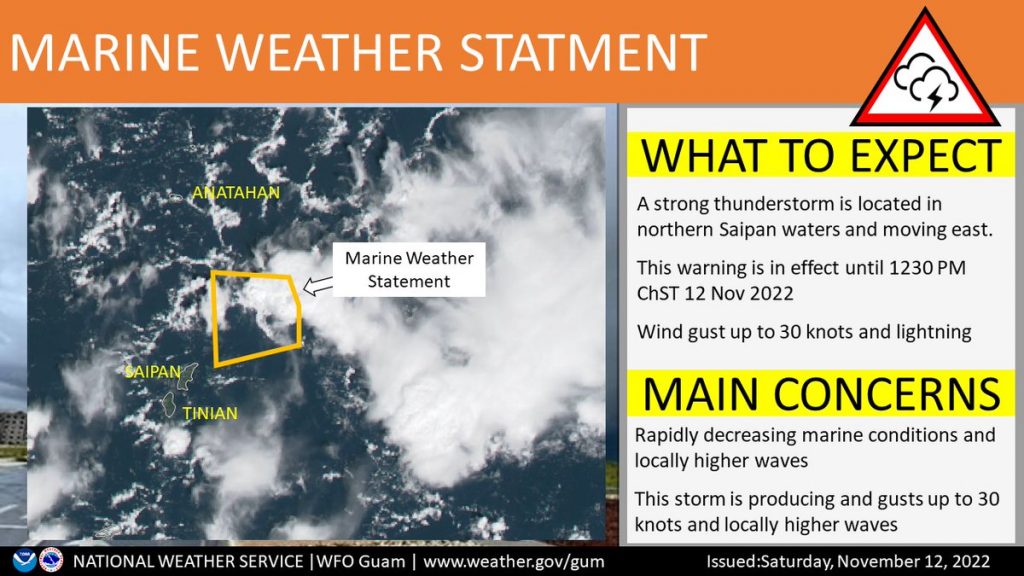 MARINE WEATHER STATMENT

ANATAHAN

Marine Weather Statement

SAIPAN

TINIAN

WHAT TO EXPECT

A strong thunderstorm is located in northern Saipan waters and moving east.

This warning is in effect until 1230 PM ChST 12 Nov 2022

Wind gust up to 30 knots and lightning

MAIN CONCERNS

Rapidly decreasing marine conditions and locally higher waves

This storm is producing and gusts up to 30 knots and locally higher waves

NATIONAL WEATHER SERVICE |WFO Guam | www.weather.gov/gum

Issued:Saturday, November 12, 2022